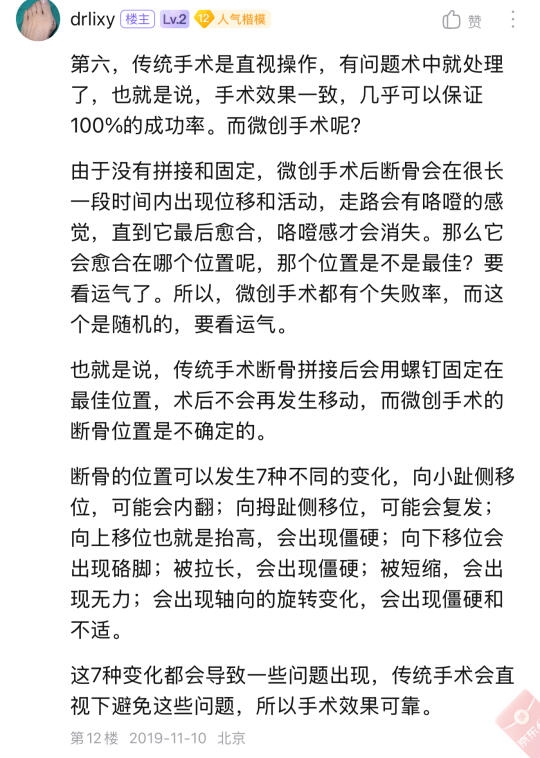 drlixy 楼主 Lv.2 12 人气楷模 赞

第六，传统手术是直视操作，有问题术中就处理了，也就是说，手术效果一致，几乎可以保证100%的成功率。而微创手术呢？

由于没有拼接和固定，微创手术后断骨会在很长一段时间内出现位移和活动，走路会有咯噔的感觉，直到它最后愈合，咯噔感才会消失。那么它会愈合在哪个位置呢，那个位置是不是最佳？要看运气了。所以，微创手术都有个失败率，而这个是随机的，要看运气。

也就是说，传统手术断骨拼接后会用螺钉固定在最佳位置，术后不会再发生移动，而微创手术的断骨位置是不确定的。

断骨的位置可以发生7种不同的变化，向小趾侧移位，可能会内翻；向拇趾侧移位，可能会复发；向上移位也就是抬高，会出现僵硬；向下移位会出现硌脚；被拉长，会出现僵硬；被短缩，会出现无力；会出现轴向的旋转变化，会出现僵硬和不适。

这7种变化都会导致一些问题出现，传统手术会直视下避免这些问题，所以手术效果可靠。

第12楼 2019-11-10 北京